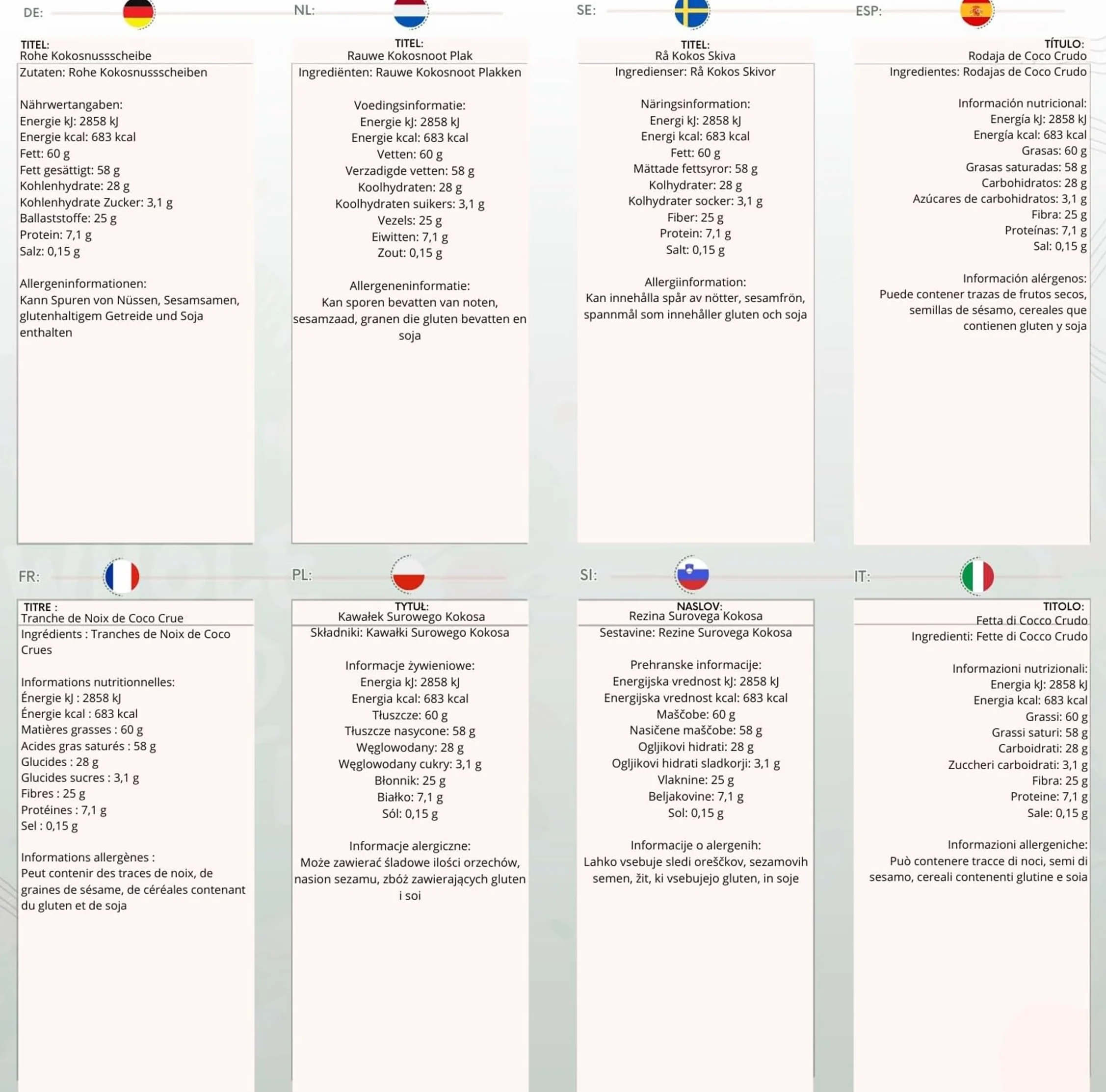 DE:

TITEL:
Rohe Kokosnussscheibe
Zutaten: Rohe Kokosnussscheiben

Nährwertangaben:
Energie kJ: 2858 kJ
Energie kcal: 683 kcal
Fett: 60 g
Fett gesättigt: 58 g
Kohlenhydrate: 28 g
Kohlenhydrate Zucker: 3,1 g
Ballaststoffe: 25 g
Protein: 7,1 g
Salz: 0,15 g

Allergeninformationen:
Kann Spuren von Nüssen, Sesamsamen, glutenhaltigem Getreide und Soja enthalten

NL:

TITEL:
Rauwe Kokosnoot Plak
Ingrediënten: Rauwe Kokosnoot Plakken

Voedingsinformatie:
Energie kJ: 2858 kJ
Energie kcal: 683 kcal
Vetten: 60 g
Verzadigde vetten: 58 g
Koolhydraten: 28 g
Koolhydraten suikers: 3,1 g
Vezels: 25 g
Eiwitten: 7,1 g
Zout: 0,15 g

Allergeneninformatie:
Kan sporen bevatten van noten, sesamzaad, granen die gluten bevatten en soja

SE:

TITEL:
Rå Kokos Skiva
Ingredienser: Rå Kokos Skivor

Näringsinformation:
Energi kJ: 2858 kJ
Energi kcal: 683 kcal
Fett: 60 g
Mättade fettsyror: 58 g
Kolhydrater: 28 g
Kolhydrater socker: 3,1 g
Fiber: 25 g
Protein: 7,1 g
Salt: 0,15 g

Allergiinformation:
Kan innehålla spår av nötter, sesamfrön, spannmål som innehåller gluten och soja

ESP:

TÍTULO:
Rodaja de Coco Crudo
Ingredientes: Rodajas de Coco Crudo

Información nutricional:
Energía kJ: 2858 kJ
Energía kcal: 683 kcal
Grasas: 60 g
Grasas saturadas: 58 g
Carbohidratos: 28 g
Azúcares de carbohidratos: 3,1 g
Fibra: 25 g
Proteínas: 7,1 g
Sal: 0,15 g

Información alérgenos:
Puede contener trazas de frutos secos, semillas de sésamo, cereales que contienen gluten y soja

FR:

TITRE :
Tranche de Noix de Coco Crue
Ingrédients : Tranches de Noix de Coco Crues

Informations nutritionnelles:
Énergie kJ : 2858 kJ
Énergie kcal : 683 kcal
Matières grasses : 60 g
Acides gras saturés : 58 g
Glucides : 28 g
Glucides sucres : 3,1 g
Fibres : 25 g
Protéines : 7,1 g
Sel : 0,15 g

Informations allergènes :
Peut contenir des traces de noix, de graines de sésame, de céréales contenant du gluten et de soja

PL:

TYTUŁ:
Kawałek Surowego Kokosa
Składniki: Kawałki Surowego Kokosa

Informacje żywieniowe:
Energia kJ: 2858 kJ
Energia kcal: 683 kcal
Tłuszcze: 60 g
Tłuszcze nasycone: 58 g
Węglowodany: 28 g
Węglowodany cukry: 3,1 g
Błonnik: 25 g
Białko: 7,1 g
Sól: 0,15 g

Informacje alergiczne:
Może zawierać śladowe ilości orzechów, nasion sezamu, zbóż zawierających gluten i soi

SI:

NASLOV:
Rezina Surovega Kokosa
Sestavine: Rezine Surovega Kokosa

Prehranske informacije:
Energijska vrednost kJ: 2858 kJ
Energijska vrednost kcal: 683 kcal
Maščobe: 60 g
Nasičene maščobe: 58 g
Ogljikovi hidrati: 28 g
Ogljikovi hidrati sladkorji: 3,1 g
Vlaknine: 25 g
Beljakovine: 7,1 g
Sol: 0,15 g

Informacije o alergenih:
Lahko vsebuje sledi oreščkov, sezamovih semen, žit, ki vsebujejo gluten, in soje

IT:

TITOLO:
Fetta di Cocco Crudo
Ingredienti: Fette di Cocco Crudo

Informazioni nutrizionali:
Energia kJ: 2858 kJ
Energia kcal: 683 kcal
Grassi: 60 g
Grassi saturi: 58 g
Carboidrati: 28 g
Zuccheri carboidrati: 3,1 g
Fibra: 25 g
Proteine: 7,1 g
Sale: 0,15 g

Informazioni allergeniche:
Può contenere tracce di noci, semi di sesamo, cereali contenenti glutine e soia